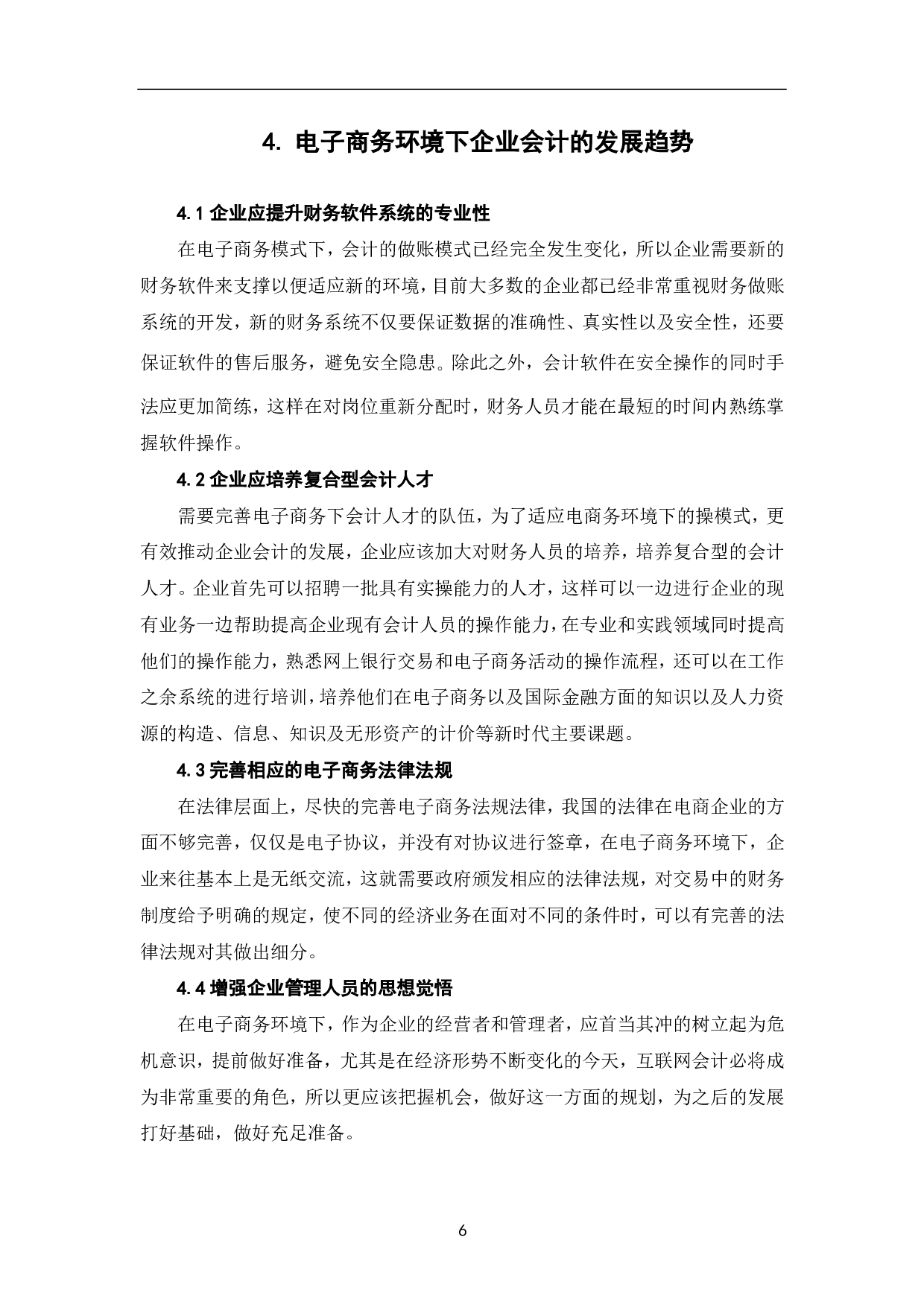 4. 电子商务环境下企业会计的发展趋势

4.1 企业应提升财务软件系统的专业性

在电子商务模式下，会计的做账模式已经完全发生变化，所以企业需要新的财务软件来支撑以便适应新的环境，目前大多数的企业都已经非常重视财务做账系统的开发，新的财务系统不仅要保证数据的准确性、真实性以及安全性，还要保证软件的售后服务，避免安全隐患。除此之外，会计软件在安全操作的同时手法应更加简练，这样在对岗位重新分配时，财务人员才能在最短的时间内熟练掌握软件操作。

4.2 企业应培养复合型会计人才

需要完善电子商务下会计人才的队伍，为了适应电商务环境下的操模式，更有效推动企业会计的发展，企业应该加大对财务人员的培养，培养复合型的会计人才。企业首先可以招聘一批具有实操能力的人才，这样可以一边进行企业的现有业务一边帮助提高企业现有会计人员的操作能力，在专业和实践领域同时提高他们的操作能力，熟悉网上银行交易和电子商务活动的操作流程，还可以在工作之余系统的进行培训，培养他们在电子商务以及国际金融方面的知识以及人力资源的构造、信息、知识及无形资产的计价等新时代主要课题。

4.3 完善相应的电子商务法律法规

在法律层面上，尽快的完善电子商务法规法律，我国的法律在电商企业的方面不够完善，仅仅是电子协议，并没有对协议进行签章，在电子商务环境下，企业来往基本上是无纸交流，这就需要政府颁发相应的法律法规，对交易中的财务制度给予明确的规定，使不同的经济业务在面对不同的条件时，可以有完善的法律法规对其做出细分。

4.4 增强企业管理人员的思想觉悟

在电子商务环境下，作为企业的经营者和管理者，应首当其冲的树立起为危机意识，提前做好准备，尤其是在经济形势不断变化的今天，互联网会计必将成为非常重要的角色，所以更应该把握机会，做好这一方面的规划，为之后的发展打好基础，做好充足准备。

6